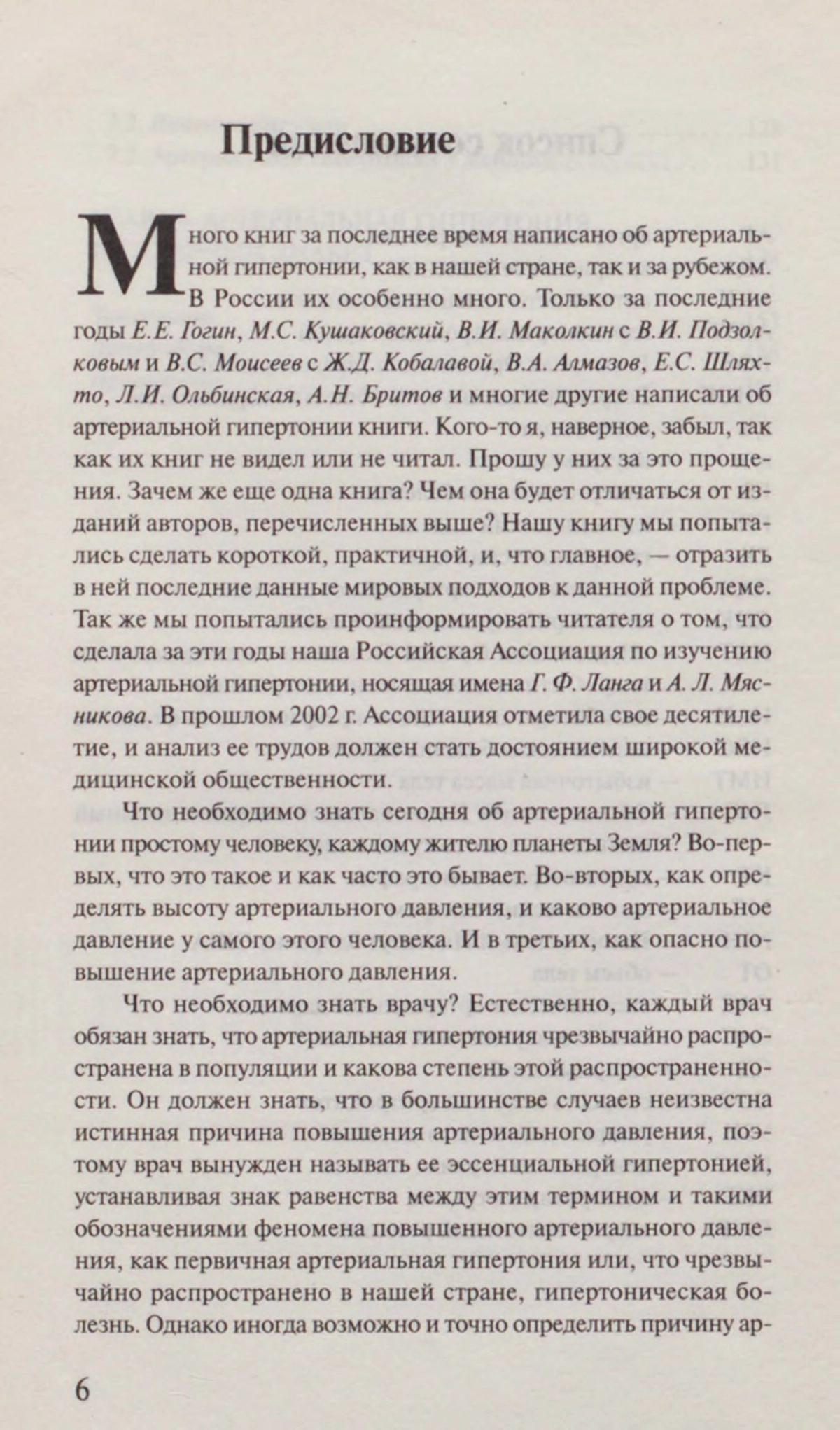 Предисловие

Много книг за последнее время написано об артериальной гипертонии, как в нашей стране, так и за рубежом. В России их особенно много. Только за последние годы Е.Е. Гогин, М.С. Кушаковский, В.И. Маколкин с В.И. Подзолковым и В.С. Моисеев с Ж.Д. Кобалавой, В.А. Алмазов, Е.С. Шляхто, Л.И. Ольбинская, А.Н. Бритов и многие другие написали об артериальной гипертонии книги. Кого-то я, наверное, забыл, так как их книг не видел или не читал. Прошу у них за это прощения. Зачем же еще одна книга? Чем она будет отличаться от изданий авторов, перечисленных выше? Нашу книгу мы попытались сделать короткой, практичной, и, что главное, — отразить в ней последние данные мировых подходов к данной проблеме. Так же мы попытались проинформировать читателя о том, что сделала за эти годы наша Российская Ассоциация по изучению артериальной гипертонии, носящая имена Г. Ф. Ланга и А. Л. Мясникова. В прошлом 2002 г. Ассоциация отметила свое десятилетие, и анализ ее трудов должен стать достоянием широкой медицинской общественности.

Что необходимо знать сегодня об артериальной гипертонии простому человеку, каждому жителю планеты Земля? Во-первых, что это такое и как часто это бывает. Во-вторых, как определять высоту артериального давления, и каково артериальное давление у самого этого человека. И в третьих, как опасно повышение артериального давления.

Что необходимо знать врачу? Естественно, каждый врач обязан знать, что артериальная гипертония чрезвычайно распространена в популяции и какова степень этой распространенности. Он должен знать, что в большинстве случаев неизвестна истинная причина повышения артериального давления, поэтому врач вынужден называть ее эссенциальной гипертонией, устанавливая знак равенства между этим термином и такими обозначениями феномена повышенного артериального давления, как первичная артериальная гипертония или, что чрезвычайно распространено в нашей стране, гипертоническая болезнь. Однако иногда возможно и точно определить причину ар-

6